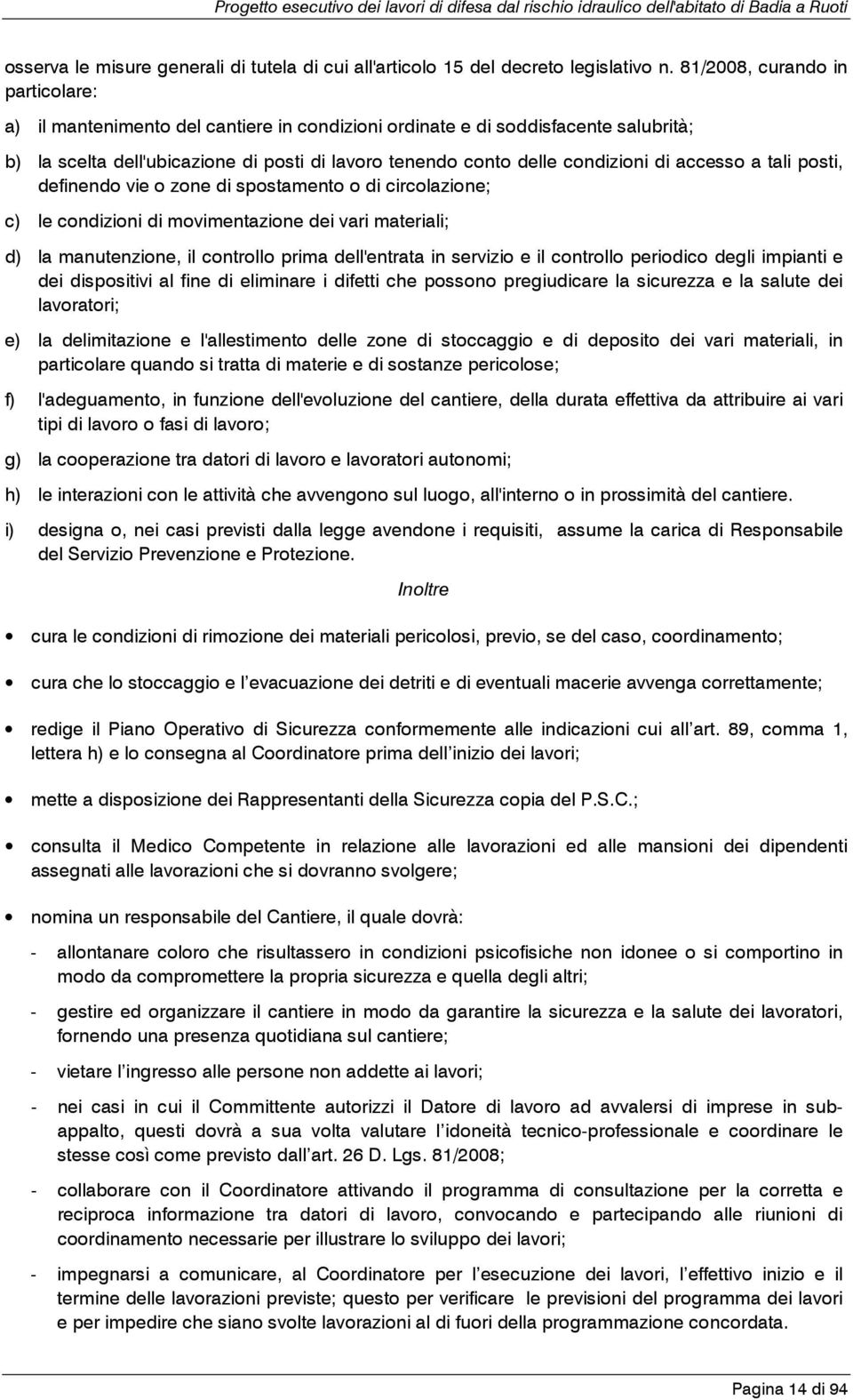 Progetto esecutivo dei lavori di difesa dal rischio idraulico dell'abitato di Badia a Ruoti

osserva le misure generali di tutela di cui all'articolo 15 del decreto legislativo n. 81/2008, curando in particolare:

a) il mantenimento del cantiere in condizioni ordinate e di soddisfacente salubrità;

b) la scelta dell'ubicazione di posti di lavoro tenendo conto delle condizioni di accesso a tali posti, definendo vie o zone di spostamento o di circolazione;

c) le condizioni di movimentazione dei vari materiali;

d) la manutenzione, il controllo prima dell'entrata in servizio e il controllo periodico degli impianti e dei dispositivi al fine di eliminare i difetti che possono pregiudicare la sicurezza e la salute dei lavoratori;

e) la delimitazione e l'allestimento delle zone di stoccaggio e di deposito dei vari materiali, in particolare quando si tratta di materie e di sostanze pericolose;

f) l'adeguamento, in funzione dell'evoluzione del cantiere, della durata effettiva da attribuire ai vari tipi di lavoro o fasi di lavoro;

g) la cooperazione tra datori di lavoro e lavoratori autonomi;

h) le interazioni con le attività che avvengono sul luogo, all'interno o in prossimità del cantiere.

i) designa o, nei casi previsti dalla legge avendone i requisiti, assume la carica di Responsabile del Servizio Prevenzione e Protezione.

Inoltre

• cura le condizioni di rimozione dei materiali pericolosi, previo, se del caso, coordinamento;

• cura che lo stoccaggio e l'evacuazione dei detriti e di eventuali macerie avvenga correttamente;

• redige il Piano Operativo di Sicurezza conformemente alle indicazioni cui all'art. 89, comma 1, lettera h) e lo consegna al Coordinatore prima dell'inizio dei lavori;

• mette a disposizione dei Rappresentanti della Sicurezza copia del P.S.C.;

• consulta il Medico Competente in relazione alle lavorazioni ed alle mansioni dei dipendenti assegnati alle lavorazioni che si dovranno svolgere;

• nomina un responsabile del Cantiere, il quale dovrà:

- allontanare coloro che risultassero in condizioni psicofisiche non idonee o si comportino in modo da compromettere la propria sicurezza e quella degli altri;

- gestire ed organizzare il cantiere in modo da garantire la sicurezza e la salute dei lavoratori, fornendo una presenza quotidiana sul cantiere;

- vietare l'ingresso alle persone non addette ai lavori;

- nei casi in cui il Committente autorizzi il Datore di lavoro ad avvalersi di imprese in subappalto, questi dovrà a sua volta valutare l'idoneità tecnico-professionale e coordinare le stesse così come previsto dall'art. 26 D. Lgs. 81/2008;

- collaborare con il Coordinatore attivando il programma di consultazione per la corretta e reciproca informazione tra datori di lavoro, convocando e partecipando alle riunioni di coordinamento necessarie per illustrare lo sviluppo dei lavori;

- impegnarsi a comunicare, al Coordinatore per l'esecuzione dei lavori, l'effettivo inizio e il termine delle lavorazioni previste; questo per verificare le previsioni del programma dei lavori e per impedire che siano svolte lavorazioni al di fuori della programmazione concordata.

Pagina 14 di 94